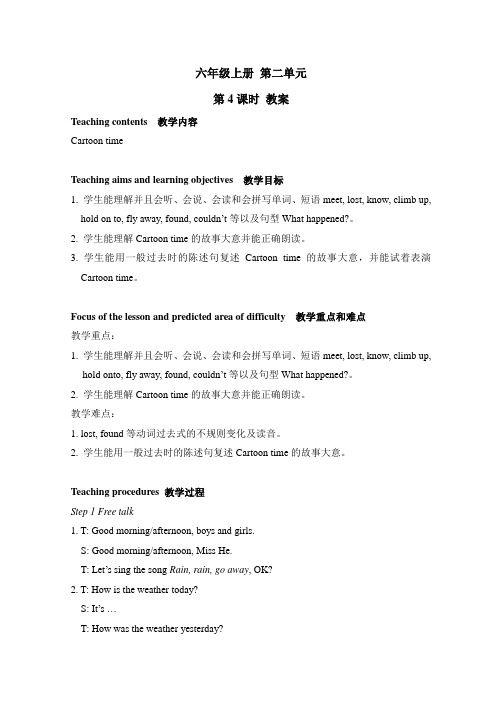 六年级上册 第二单元

第 4 课时 教案

Teaching contents 教学内容

Cartoon time

Teaching aims and learning objectives 教学目标

1. 学生能理解并且会听、会说、会读和会拼写单词、短语 meet, lost, know, climb up, hold on to, fly away, found, couldn't 等以及句型 What happened?。

2. 学生能理解 Cartoon time 的故事大意并能正确朗读。

3. 学生能用一般过去时的陈述句复述 Cartoon time 的故事大意，并能试着表演 Cartoon time。

Focus of the lesson and predicted area of difficulty 教学重点和难点

教学重点：

1. 学生能理解并且会听、会说、会读和会拼写单词、短语 meet, lost, know, climb up, hold onto, fly away, found, couldn't 等以及句型 What happened?。

2. 学生能理解 Cartoon time 的故事大意并能正确朗读。

教学难点：

1. lost, found 等动词过去式的不规则变化及读音。

2. 学生能用一般过去时的陈述句复述 Cartoon time 的故事大意。

Teaching procedures 教学过程

Step 1 Free talk

1. T: Good morning/afternoon, boys and girls.

S: Good morning/afternoon, Miss He.

T: Let's sing the song Rain, rain, go away, OK?

2. T: How is the weather today?

S: It's …

T: How was the weather yesterday?